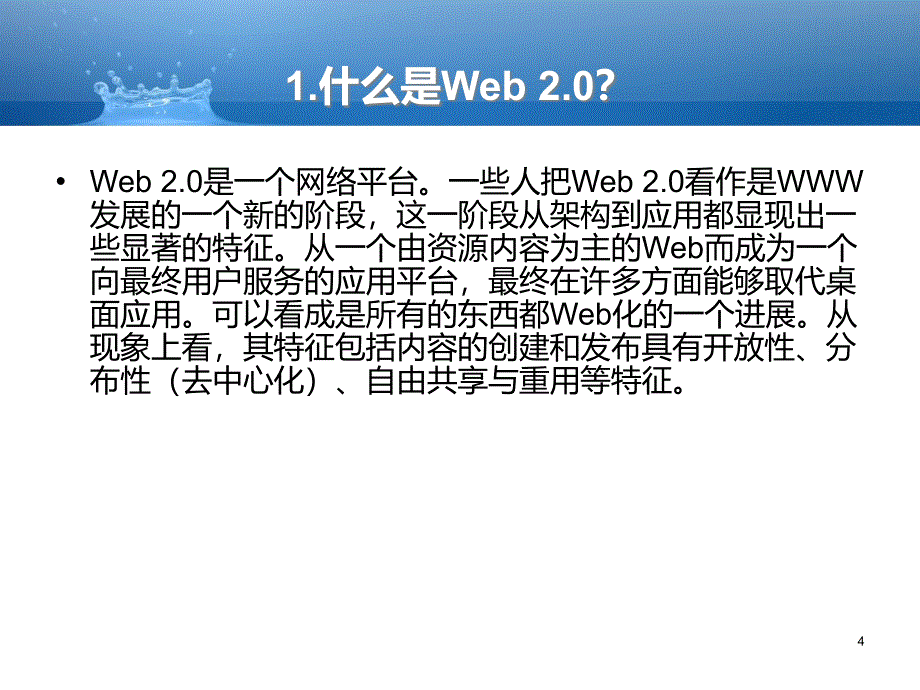 1.什么是Web 2.0?

• Web 2.0是一个网络平台。一些人把Web 2.0看作是WWW发展的一个新的阶段，这一阶段从架构到应用都显现出一些显著的特征。从一个由资源内容为主的Web而成为一个向最终用户服务的应用平台，最终在许多方面能够取代桌面应用。可以看成是所有的东西都Web化的一个进展。从现象上看，其特征包括内容的创建和发布具有开放性、分布性（去中心化）、自由共享与重用等特征。

4